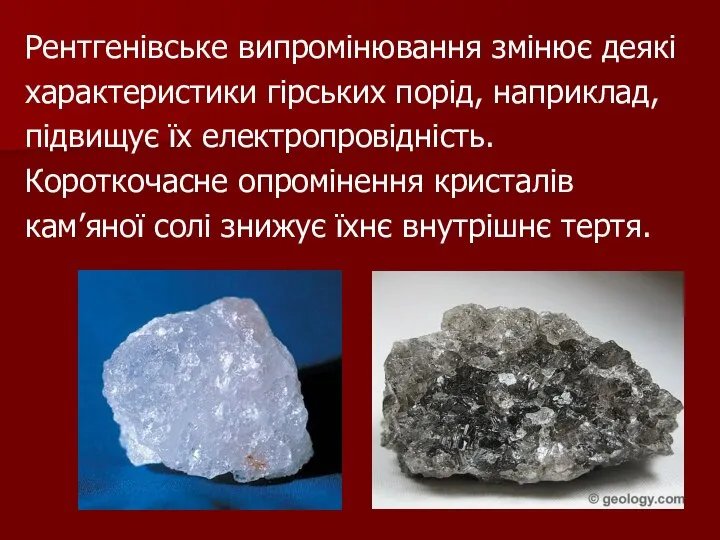 Рентгенівське випромінювання змінює деякі характеристики гірських порід, наприклад, підвищує їх електропровідність. Короткочасне опромінення кристалів кам’яної солі знижує їхнє внутрішнє тертя.

© geology.com